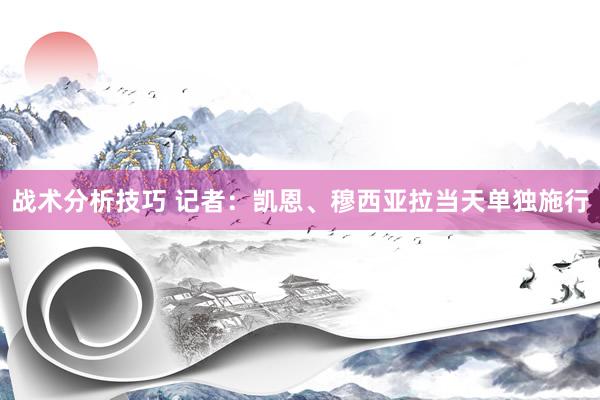 战术分析技巧 记者：凯恩、穆西亚拉当天单独施行